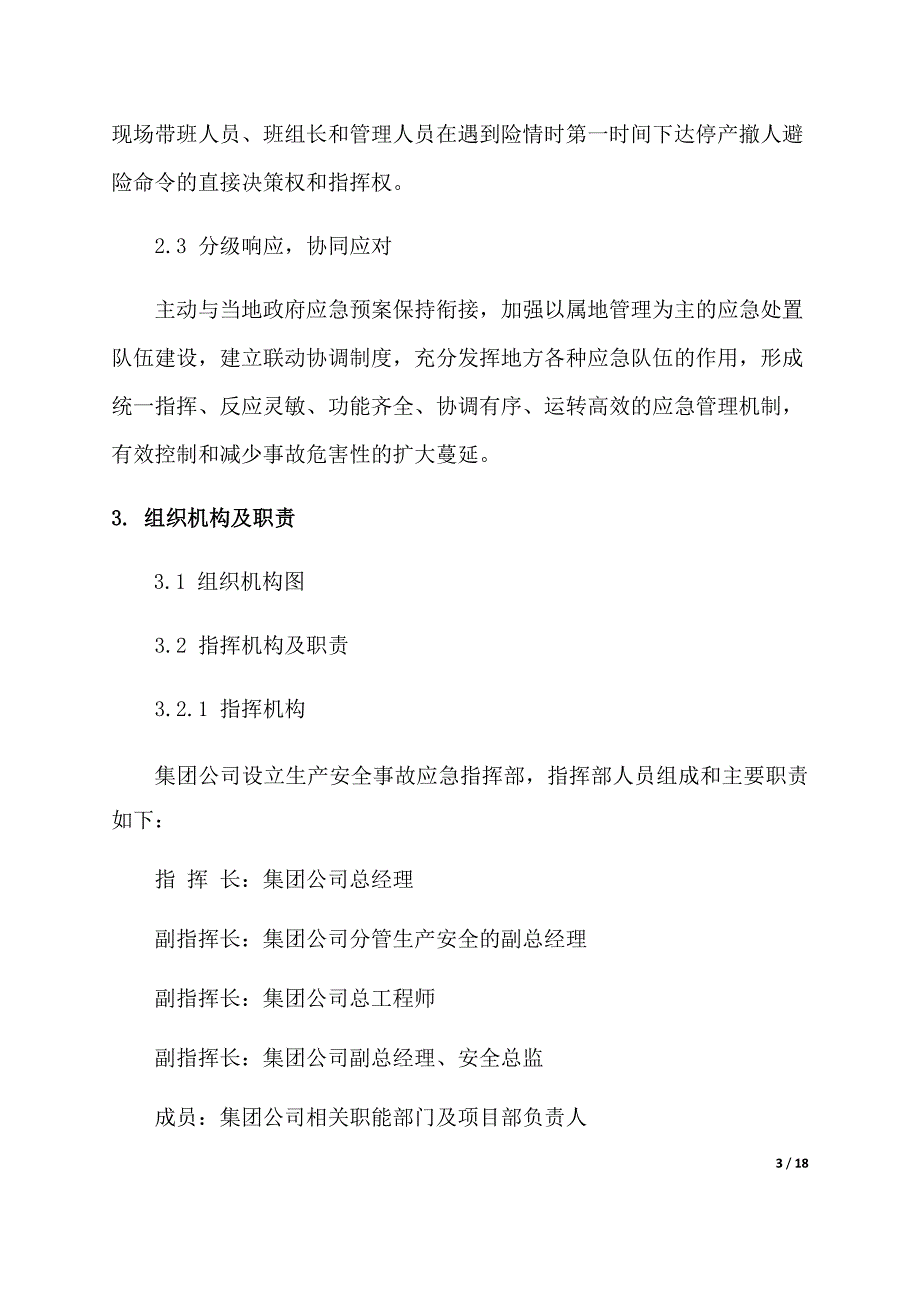 现场带班人员、班组长和管理人员在遇到险情时第一时间下达停产撤人避险命令的直接决策权和指挥权。

2.3 分级响应，协同应对

主动与当地政府应急预案保持衔接，加强以属地管理为主的应急处置队伍建设，建立联动协调制度，充分发挥地方各种应急队伍的作用，形成统一指挥、反应灵敏、功能齐全、协调有序、运转高效的应急管理机制，有效控制和减少事故危害性的扩大蔓延。

3. 组织机构及职责

3.1 组织机构图

3.2 指挥机构及职责

3.2.1 指挥机构

集团公司设立生产安全事故应急指挥部，指挥部人员组成和主要职责如下：

指 挥 长：集团公司总经理

副指挥长：集团公司分管生产安全的副总经理

副指挥长：集团公司总工程师

副指挥长：集团公司副总经理、安全总监

成员：集团公司相关职能部门及项目部负责人

3 / 18